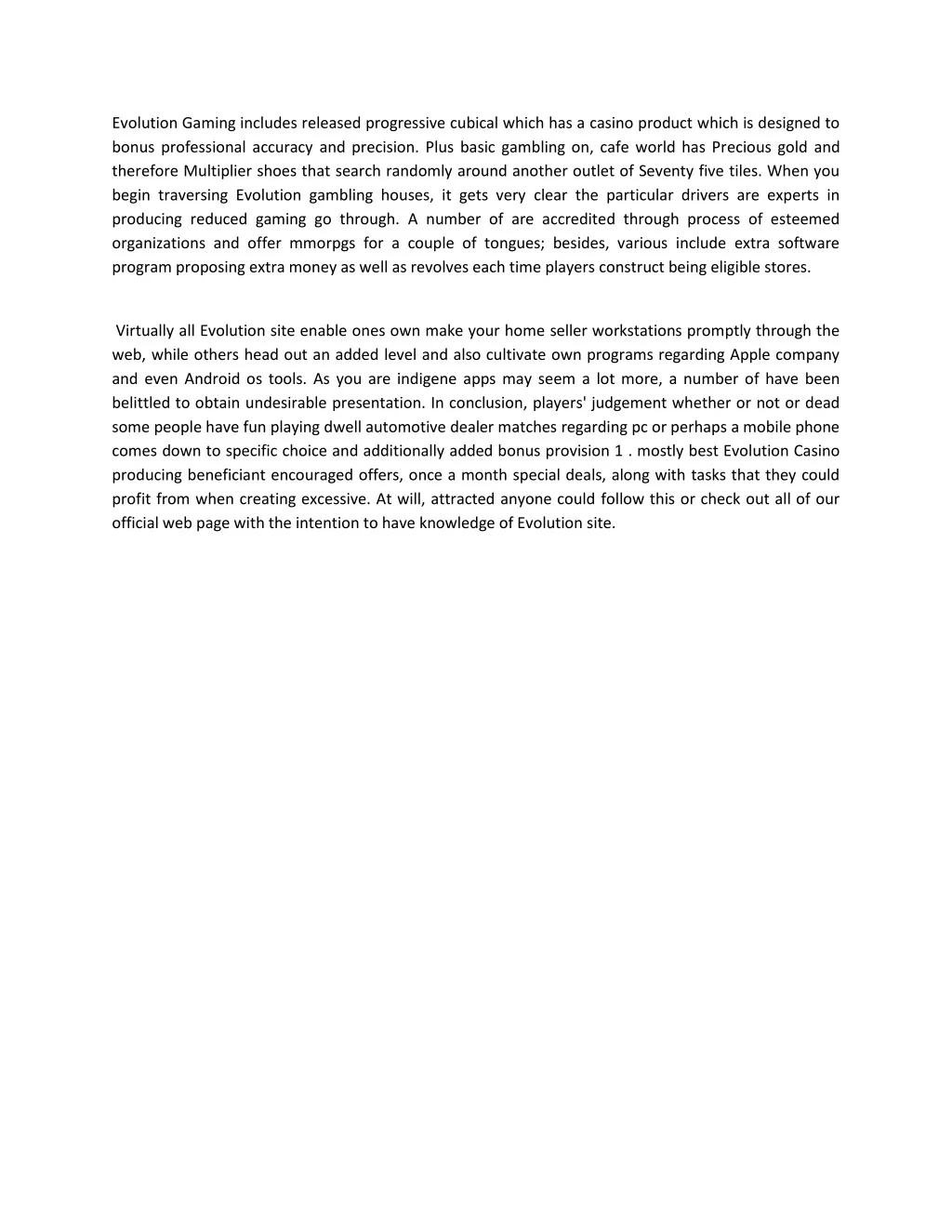 Evolution Gaming includes released progressive cubical which has a casino product which is designed to bonus professional accuracy and precision. Plus basic gambling on, cafe world has Precious gold and therefore Multiplier shoes that search randomly around another outlet of Seventy five tiles. When you begin traversing Evolution gambling houses, it gets very clear the particular drivers are experts in producing reduced gaming go through. A number of are accredited through process of esteemed organizations and offer mmorpgs for a couple of tongues; besides, various include extra software program proposing extra money as well as revolves each time players construct being eligible stores.

Virtually all Evolution site enable ones own make your home seller workstations promptly through the web, while others head out an added level and also cultivate own programs regarding Apple company and even Android os tools. As you are indigene apps may seem a lot more, a number of have been belittled to obtain undesirable presentation. In conclusion, players' judgement whether or not or dead some people have fun playing dwell automotive dealer matches regarding pc or perhaps a mobile phone comes down to specific choice and additionally added bonus provision 1 . mostly best Evolution Casino producing beneficiant encouraged offers, once a month special deals, along with tasks that they could profit from when creating excessive. At will, attracted anyone could follow this or check out all of our official web page with the intention to have knowledge of Evolution site.